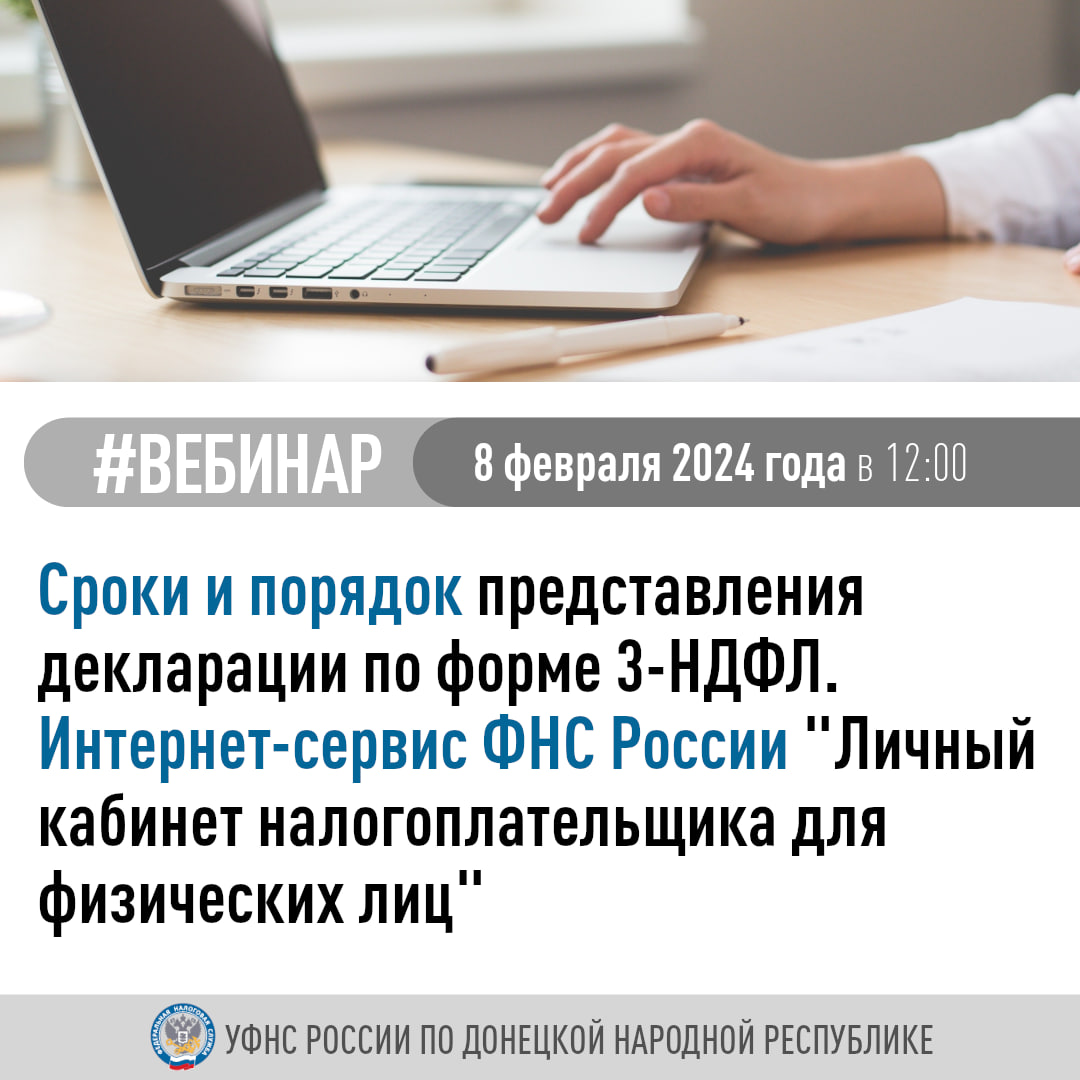 #ВЕБИНАР 8 февраля 2024 года в 12:00

Сроки и порядок представления декларации по форме 3-НДФЛ. Интернет-сервис ФНС России "Личный кабинет налогоплательщика для физических лиц"

ФЕДЕРАЛЬНАЯ НАЛОГОВАЯ СЛУЖБА

УФНС РОССИИ ПО ДОНЕЦКОЙ НАРОДНОЙ РЕСПУБЛИКЕ